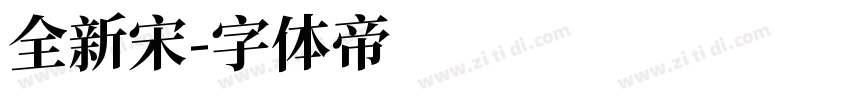 全新宋-字体帝

www.zi ti di.com www.zi ti di.com www.zi ti di.com www.zi ti di.com